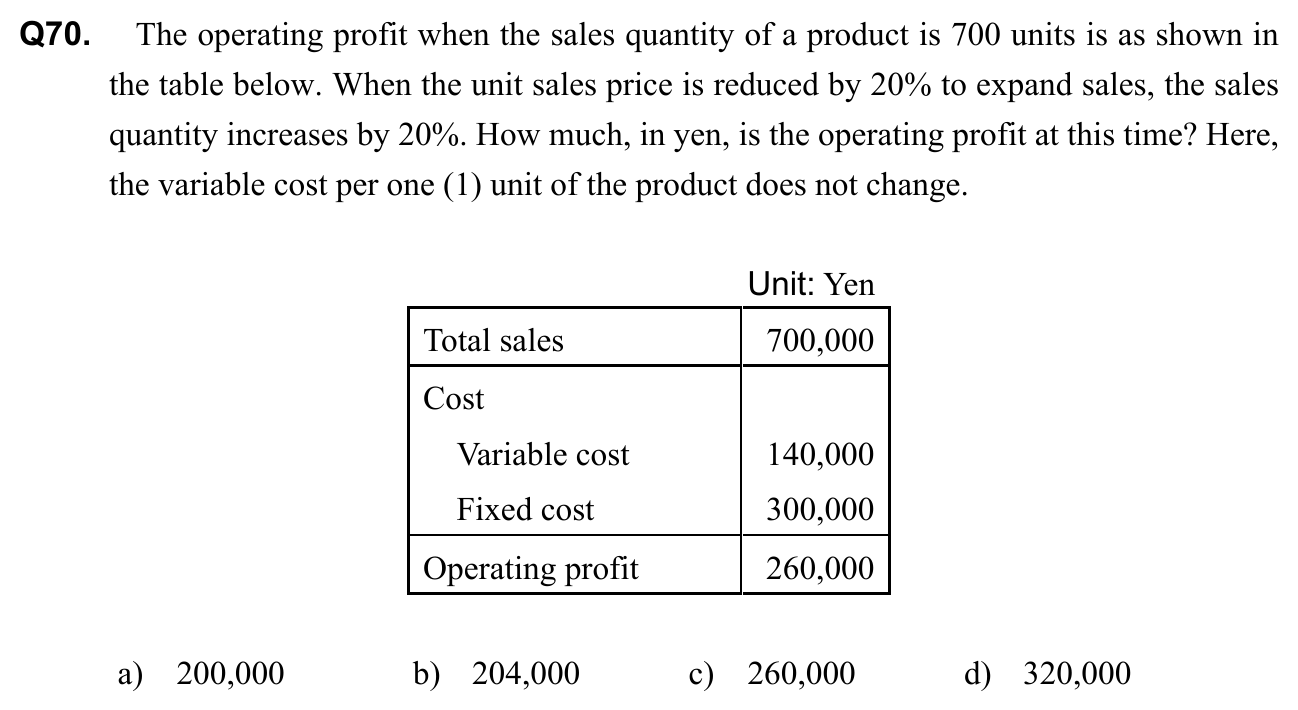 Q70. The operating profit when the sales quantity of a product is 700 units is as shown in the table below. When the unit sales price is reduced by 20% to expand sales, the sales quantity increases by 20%. How much, in yen, is the operating profit at this time? Here, the variable cost per one (1) unit of the product does not change.

Unit: Yen

| Total sales | 700,000 |
|---|---|
| Cost | |
| Variable cost | 140,000 |
| Fixed cost | 300,000 |
| Operating profit | 260,000 |

a) 200,000   b) 204,000   c) 260,000   d) 320,000